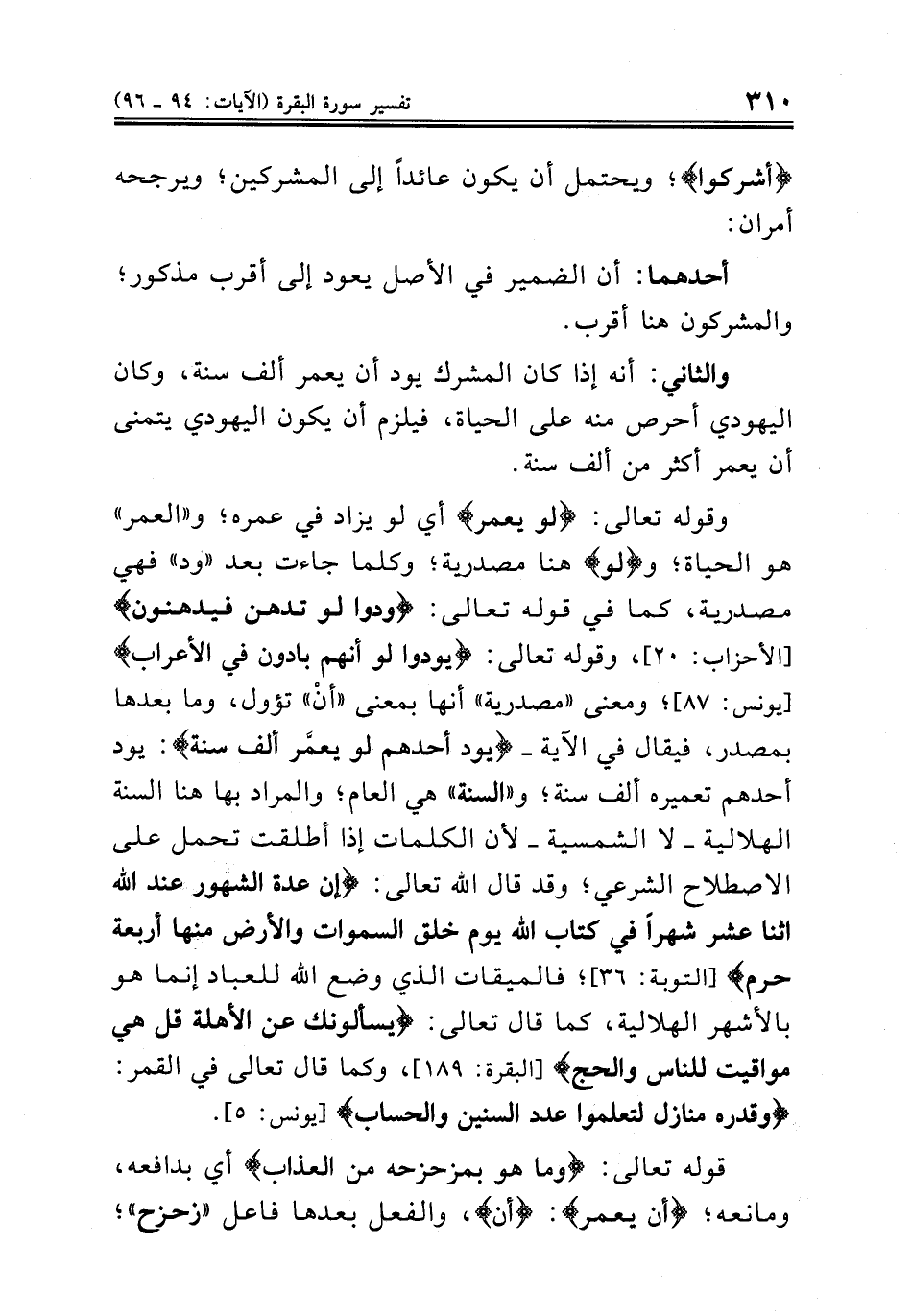 ٣١٠ تفسير سورة البقرة (الآيات: ٩٤ ـ ٩٦)

﴿أشركوا﴾؛ ويحتمل أن يكون عائداً إلى المشركين؛ ويرجحه أمران:

أحدهما: أن الضمير في الأصل يعود إلى أقرب مذكور؛ والمشركون هنا أقرب.

والثاني: أنه إذا كان المشرك يود أن يعمر ألف سنة، وكان اليهودي أحرص منه على الحياة، فيلزم أن يكون اليهودي يتمنى أن يعمر أكثر من ألف سنة.

وقوله تعالى: ﴿لو يعمر﴾ أي لو يزاد في عمره؛ و«العمر» هو الحياة؛ و﴿لو﴾ هنا مصدرية؛ وكلما جاءت بعد «ود» فهي مصدرية، كما في قوله تعالى: ﴿ودوا لو تدهن فيدهنون﴾ [الأحزاب: ٢٠]، وقوله تعالى: ﴿يودوا لو أنهم بادون في الأعراب﴾ [يونس: ٨٧]؛ ومعنى «مصدرية» أنها بمعنى «أنْ» تؤول، وما بعدها بمصدر، فيقال في الآية ـ ﴿يود أحدهم لو يعمَّر ألف سنة﴾: يود أحدهم تعميره ألف سنة؛ و«السنة» هي العام؛ والمراد بها هنا السنة الهلالية ـ لا الشمسية ـ لأن الكلمات إذا أطلقت تحمل على الاصطلاح الشرعي؛ وقد قال الله تعالى: ﴿إن عدة الشهور عند الله اثنا عشر شهراً في كتاب الله يوم خلق السموات والأرض منها أربعة حرم﴾ [التوبة: ٣٦]؛ فالميقات الذي وضع الله للعباد إنما هو بالأشهر الهلالية، كما قال تعالى: ﴿يسألونك عن الأهلة قل هي مواقيت للناس والحج﴾ [البقرة: ١٨٩]، وكما قال تعالى في القمر: ﴿وقدره منازل لتعلموا عدد السنين والحساب﴾ [يونس: ٥].

قوله تعالى: ﴿وما هو بمزحزحه من العذاب﴾ أي بدافعه، ومانعه؛ ﴿أن يعمر﴾: ﴿أن﴾، والفعل بعدها فاعل «زحزح»؛